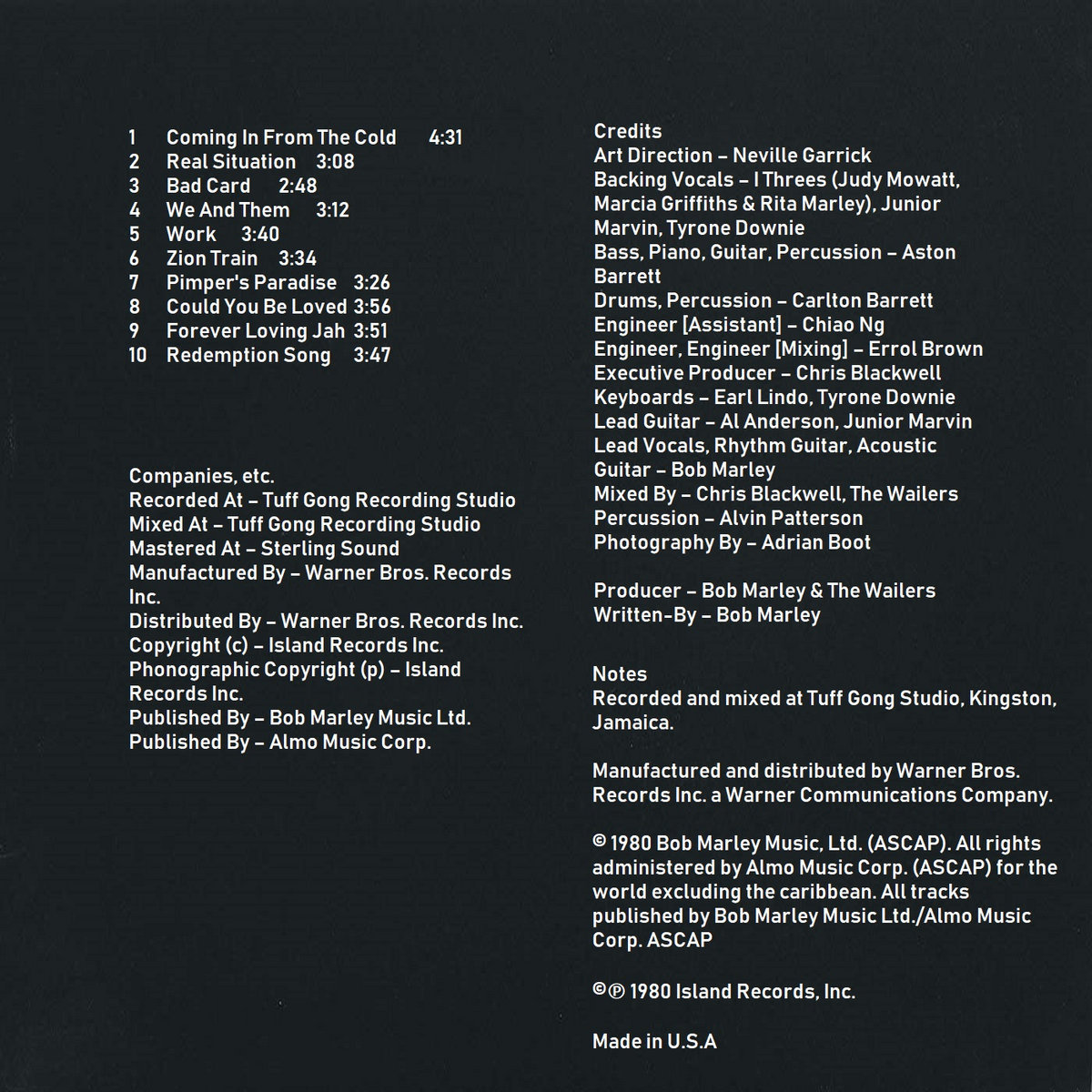 1 Coming In From The Cold 4:31
2 Real Situation 3:08
3 Bad Card 2:48
4 We And Them 3:12
5 Work 3:40
6 Zion Train 3:34
7 Pimper's Paradise 3:26
8 Could You Be Loved 3:56
9 Forever Loving Jah 3:51
10 Redemption Song 3:47

Companies, etc.
Recorded At – Tuff Gong Recording Studio
Mixed At – Tuff Gong Recording Studio
Mastered At – Sterling Sound
Manufactured By – Warner Bros. Records Inc.
Distributed By – Warner Bros. Records Inc.
Copyright (c) – Island Records Inc.
Phonographic Copyright (p) – Island Records Inc.
Published By – Bob Marley Music Ltd.
Published By – Almo Music Corp.

Credits
Art Direction – Neville Garrick
Backing Vocals – I Threes (Judy Mowatt, Marcia Griffiths & Rita Marley), Junior Marvin, Tyrone Downie
Bass, Piano, Guitar, Percussion – Aston Barrett
Drums, Percussion – Carlton Barrett
Engineer [Assistant] – Chiao Ng
Engineer, Engineer [Mixing] – Errol Brown
Executive Producer – Chris Blackwell
Keyboards – Earl Lindo, Tyrone Downie
Lead Guitar – Al Anderson, Junior Marvin
Lead Vocals, Rhythm Guitar, Acoustic Guitar – Bob Marley
Mixed By – Chris Blackwell, The Wailers
Percussion – Alvin Patterson
Photography By – Adrian Boot

Producer – Bob Marley & The Wailers
Written-By – Bob Marley

Notes
Recorded and mixed at Tuff Gong Studio, Kingston, Jamaica.

Manufactured and distributed by Warner Bros. Records Inc. a Warner Communications Company.

© 1980 Bob Marley Music, Ltd. (ASCAP). All rights administered by Almo Music Corp. (ASCAP) for the world excluding the caribbean. All tracks published by Bob Marley Music Ltd./Almo Music Corp. ASCAP

©℗ 1980 Island Records, Inc.

Made in U.S.A